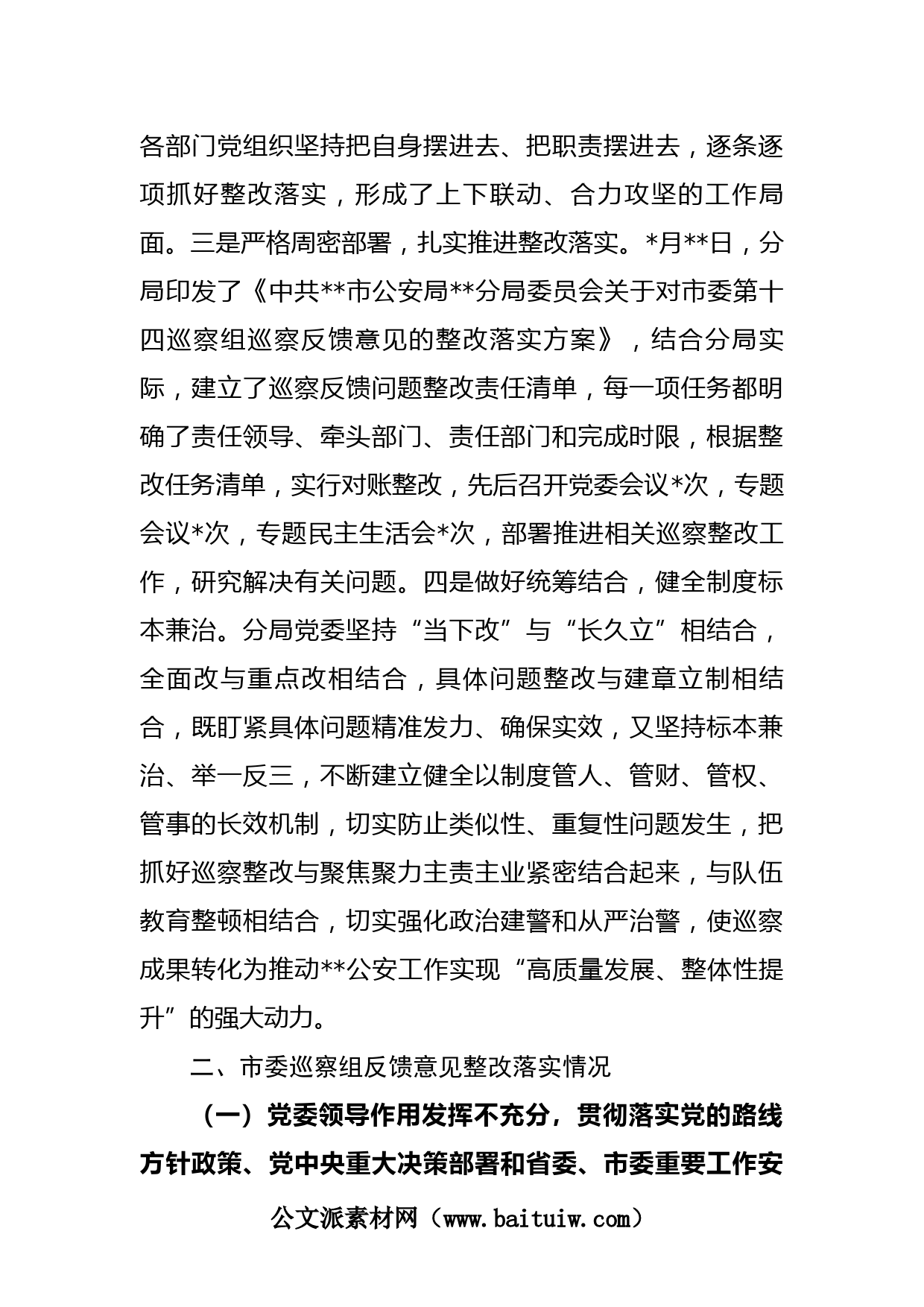 各部门党组织坚持把自身摆进去、把职责摆进去，逐条逐项抓好整改落实，形成了上下联动、合力攻坚的工作局面。三是严格周密部署，扎实推进整改落实。*月**日，分局印发了《中共**市公安局**分局委员会关于对市委第十四巡察组巡察反馈意见的整改落实方案》，结合分局实际，建立了巡察反馈问题整改责任清单，每一项任务都明确了责任领导、牵头部门、责任部门和完成时限，根据整改任务清单，实行对账整改，先后召开党委会议*次，专题会议*次，专题民主生活会*次，部署推进相关巡察整改工作，研究解决有关问题。四是做好统筹结合，健全制度标本兼治。分局党委坚持“当下改”与“长久立”相结合，全面改与重点改相结合，具体问题整改与建章立制相结合，既盯紧具体问题精准发力、确保实效，又坚持标本兼治、举一反三，不断建立健全以制度管人、管财、管权、管事的长效机制，切实防止类似性、重复性问题发生，把抓好巡察整改与聚焦聚力主责主业紧密结合起来，与队伍教育整顿相结合，切实强化政治建警和从严治警，使巡察成果转化为推动**公安工作实现“高质量发展、整体性提升”的强大动力。

二、市委巡察组反馈意见整改落实情况

（一）党委领导作用发挥不充分，贯彻落实党的路线方针政策、党中央重大决策部署和省委、市委重要工作安

公文派素材网（www.baituiw.com）